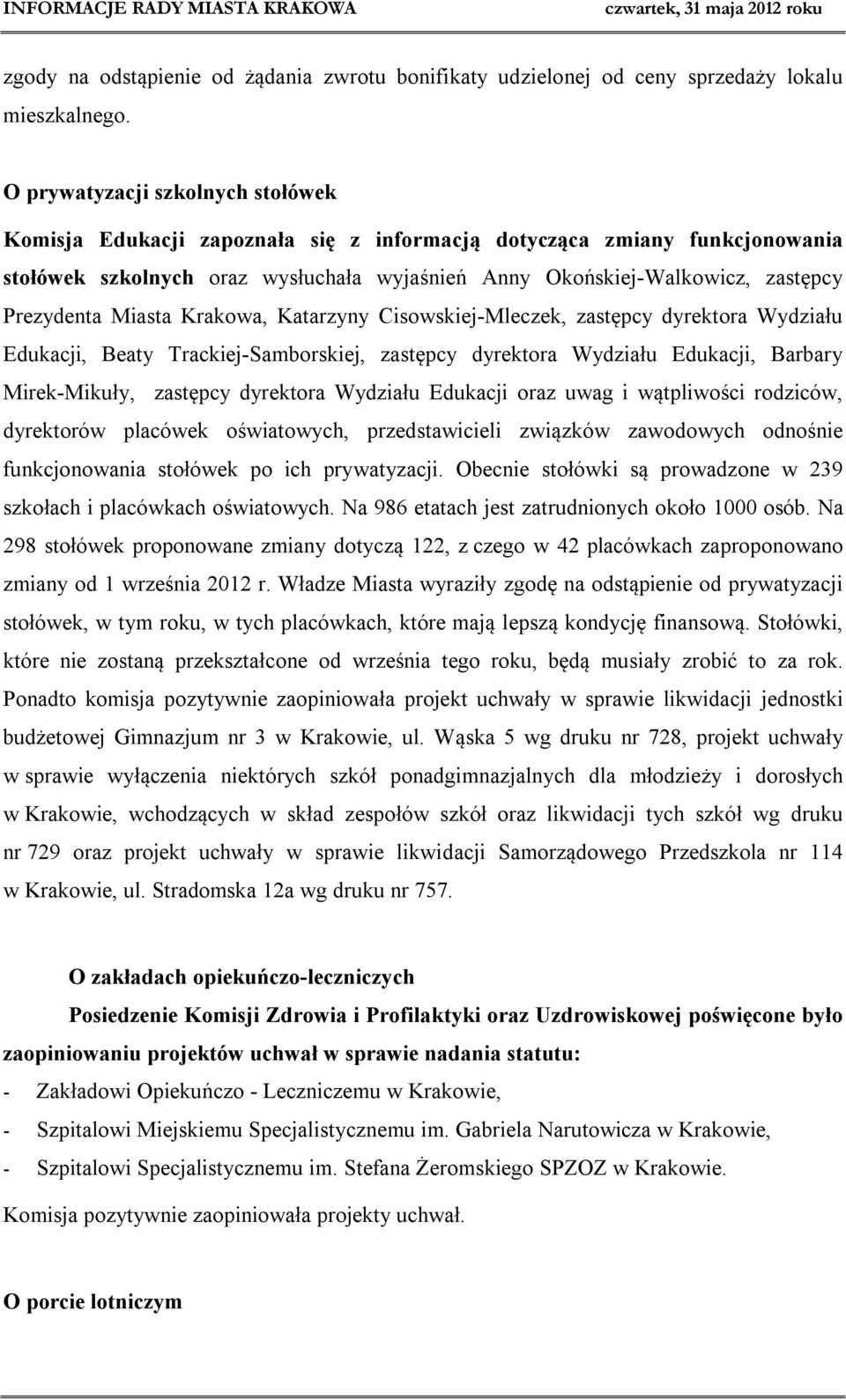 INFORMACJE RADY MIASTA KRAKOWA czwartek, 31 maja 2012 roku

zgody na odstąpienie od żądania zwrotu bonifikaty udzielonej od ceny sprzedaży lokalu mieszkalnego.

O prywatyzacji szkolnych stołówek

Komisja Edukacji zapoznała się z informacją dotycząca zmiany funkcjonowania stołówek szkolnych oraz wysłuchała wyjaśnień Anny Okońskiej-Walkowicz, zastępcy Prezydenta Miasta Krakowa, Katarzyny Cisowskiej-Mleczek, zastępcy dyrektora Wydziału Edukacji, Beaty Trackiej-Samborskiej, zastępcy dyrektora Wydziału Edukacji, Barbary Mirek-Mikuły, zastępcy dyrektora Wydziału Edukacji oraz uwag i wątpliwości rodziców, dyrektorów placówek oświatowych, przedstawicieli związków zawodowych odnośnie funkcjonowania stołówek po ich prywatyzacji. Obecnie stołówki są prowadzone w 239 szkołach i placówkach oświatowych. Na 986 etatach jest zatrudnionych około 1000 osób. Na 298 stołówek proponowane zmiany dotyczą 122, z czego w 42 placówkach zaproponowano zmiany od 1 września 2012 r. Władze Miasta wyraziły zgodę na odstąpienie od prywatyzacji stołówek, w tym roku, w tych placówkach, które mają lepszą kondycję finansową. Stołówki, które nie zostaną przekształcone od września tego roku, będą musiały zrobić to za rok. Ponadto komisja pozytywnie zaopiniowała projekt uchwały w sprawie likwidacji jednostki budżetowej Gimnazjum nr 3 w Krakowie, ul. Wąska 5 wg druku nr 728, projekt uchwały w sprawie wyłączenia niektórych szkół ponadgimnazjalnych dla młodzieży i dorosłych w Krakowie, wchodzących w skład zespołów szkół oraz likwidacji tych szkół wg druku nr 729 oraz projekt uchwały w sprawie likwidacji Samorządowego Przedszkola nr 114 w Krakowie, ul. Stradomska 12a wg druku nr 757.

O zakładach opiekuńczo-leczniczych

Posiedzenie Komisji Zdrowia i Profilaktyki oraz Uzdrowiskowej poświęcone było zaopiniowaniu projektów uchwał w sprawie nadania statutu:
- Zakładowi Opiekuńczo - Leczniczemu w Krakowie,
- Szpitalowi Miejskiemu Specjalistycznemu im. Gabriela Narutowicza w Krakowie,
- Szpitalowi Specjalistycznemu im. Stefana Żeromskiego SPZOZ w Krakowie.

Komisja pozytywnie zaopiniowała projekty uchwał.

O porcie lotniczym